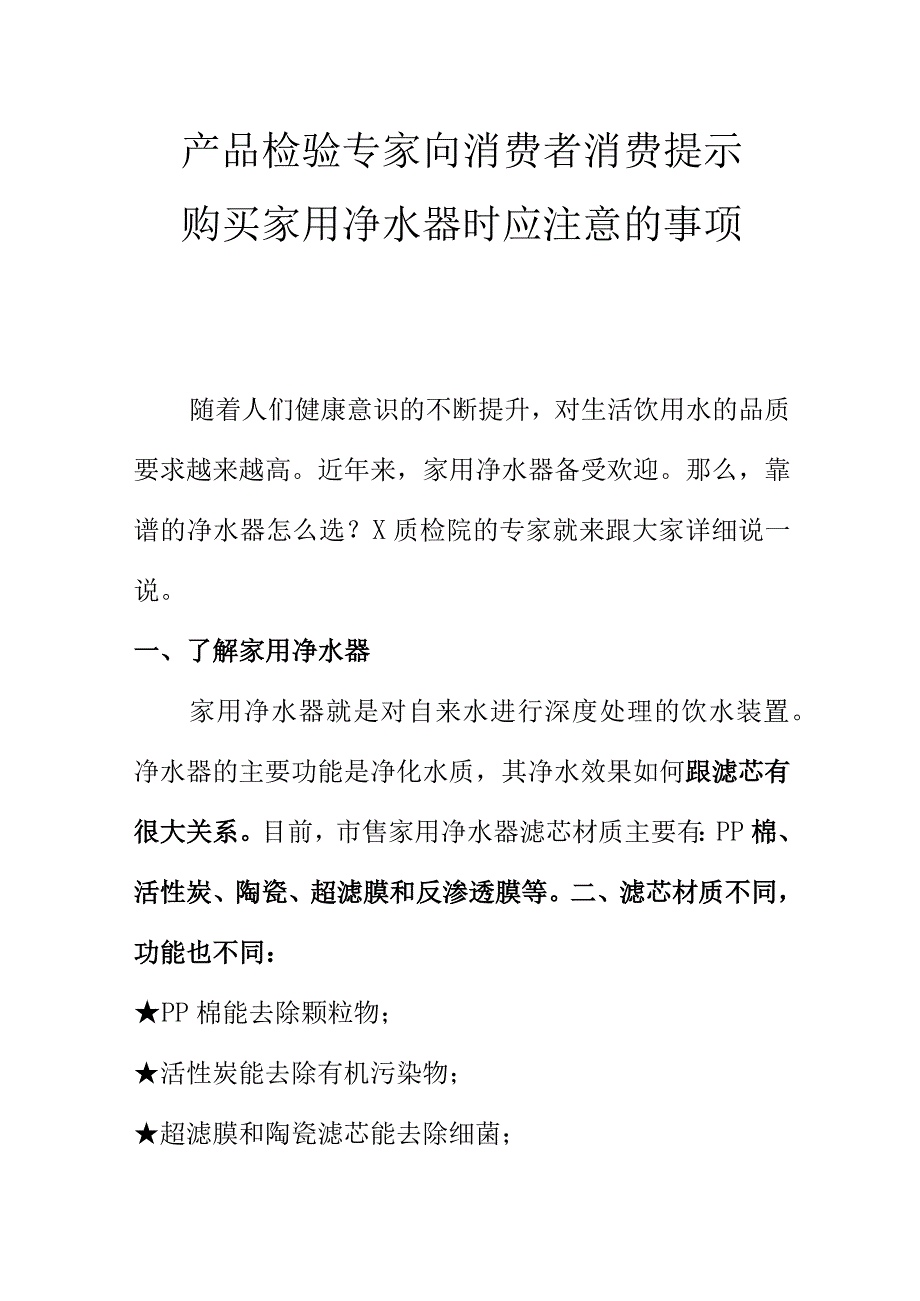 产品检验专家向消费者消费提示
购买家用净水器时应注意的事项

随着人们健康意识的不断提升，对生活饮用水的品质要求越来越高。近年来，家用净水器备受欢迎。那么，靠谱的净水器怎么选？X质检院的专家就来跟大家详细说一说。

一、了解家用净水器

家用净水器就是对自来水进行深度处理的饮水装置。净水器的主要功能是净化水质，其净水效果如何跟滤芯有很大关系。目前，市售家用净水器滤芯材质主要有:PP棉、活性炭、陶瓷、超滤膜和反渗透膜等。二、滤芯材质不同，功能也不同：

★PP棉能去除颗粒物；

★活性炭能去除有机污染物；

★超滤膜和陶瓷滤芯能去除细菌；